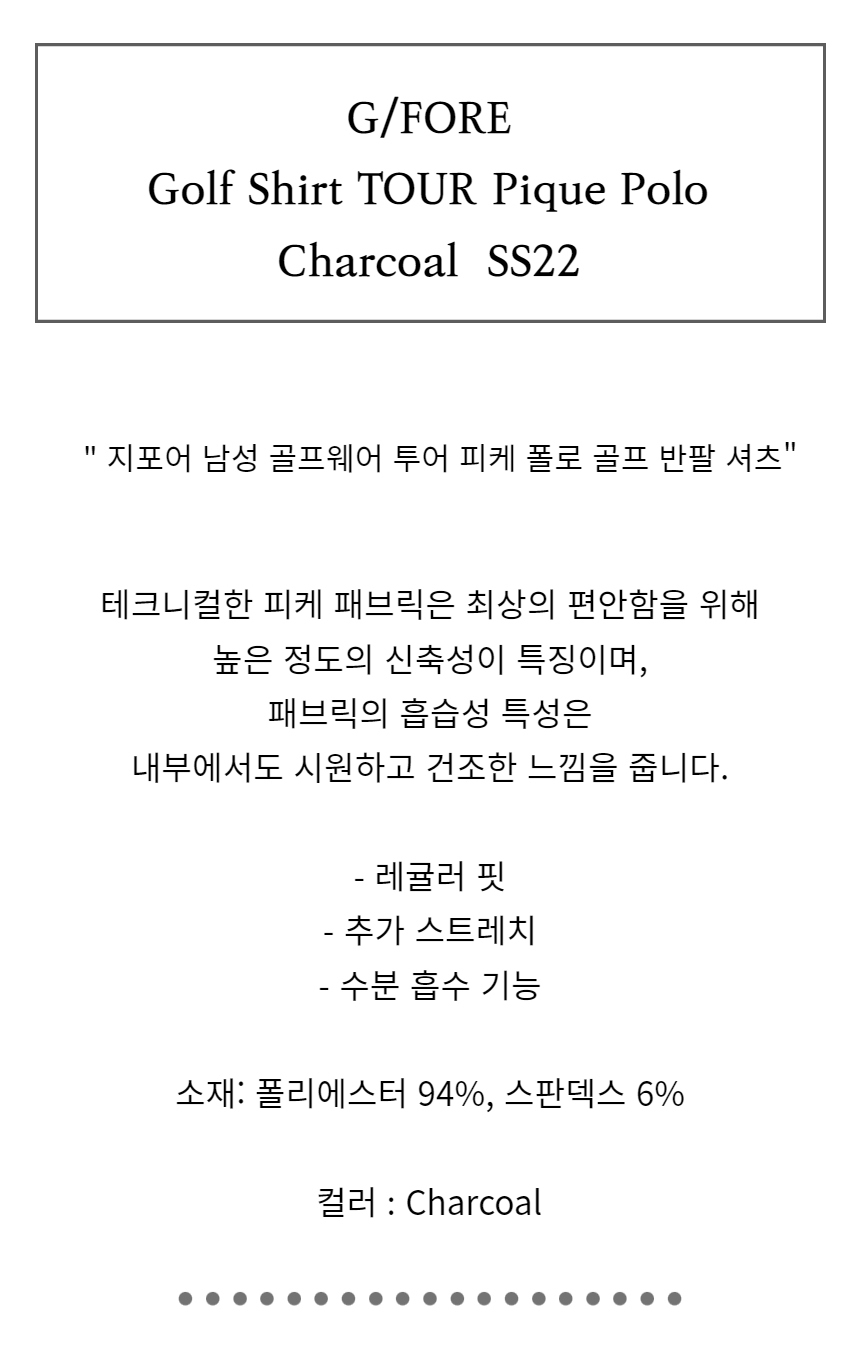 G/FORE
Golf Shirt TOUR Pique Polo
Charcoal SS22

" 지포어 남성 골프웨어 투어 피케 폴로 골프 반팔 셔츠"

테크니컬한 피케 패브릭은 최상의 편안함을 위해
높은 정도의 신축성이 특징이며,
패브릭의 흡습성 특성은
내부에서도 시원하고 건조한 느낌을 줍니다.

- 레귤러 핏
- 추가 스트레치
- 수분 흡수 기능

소재: 폴리에스터 94%, 스판덱스 6%

컬러 : Charcoal